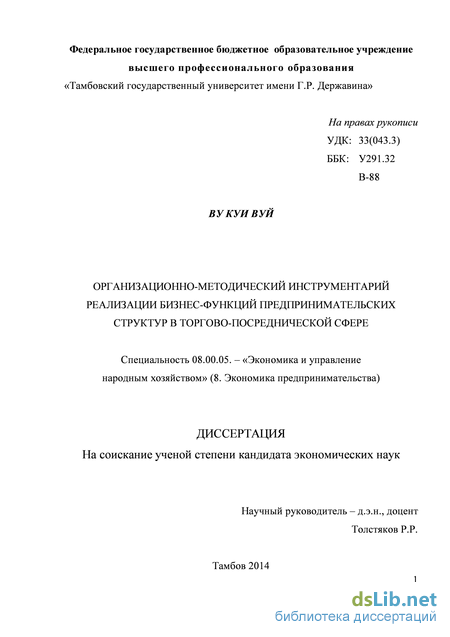 Федеральное государственное бюджетное образовательное учреждение высшего профессионального образования
«Тамбовский государственный университет имени Г.Р. Державина»

На правах рукописи
УДК: 33(043.3)
ББК: У291.32
В-88

ВУ КУИ ВУЙ

ОРГАНИЗАЦИОННО-МЕТОДИЧЕСКИЙ ИНСТРУМЕНТАРИЙ РЕАЛИЗАЦИИ БИЗНЕС-ФУНКЦИЙ ПРЕДПРИНИМАТЕЛЬСКИХ СТРУКТУР В ТОРГОВО-ПОСРЕДНИЧЕСКОЙ СФЕРЕ

Специальность 08.00.05. – «Экономика и управление народным хозяйством» (8. Экономика предпринимательства)

ДИССЕРТАЦИЯ
На соискание ученой степени кандидата экономических наук

Научный руководитель – д.э.н., доцент
Толстяков Р.Р.

Тамбов 2014

1

dsLib.net
библиотека диссертаций